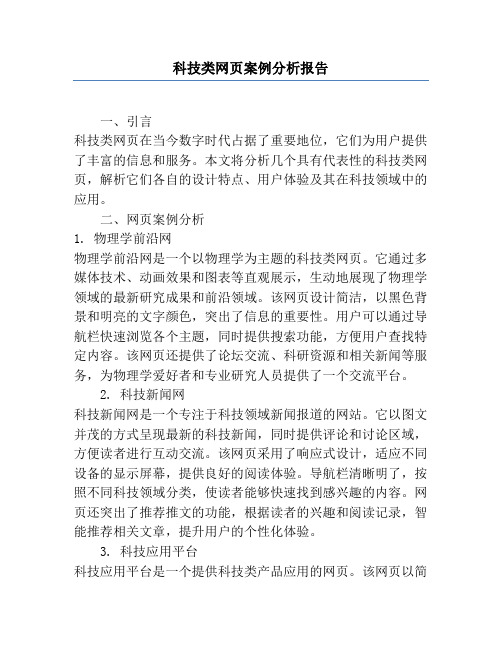 科技类网页案例分析报告

一、引言

科技类网页在当今数字时代占据了重要地位，它们为用户提供了丰富的信息和服务。本文将分析几个具有代表性的科技类网页，解析它们各自的设计特点、用户体验及其在科技领域中的应用。

二、网页案例分析

1. 物理学前沿网

物理学前沿网是一个以物理学为主题的科技类网页。它通过多媒体技术、动画效果和图表等直观展示，生动地展现了物理学领域的最新研究成果和前沿领域。该网页设计简洁，以黑色背景和明亮的文字颜色，突出了信息的重要性。用户可以通过导航栏快速浏览各个主题，同时提供搜索功能，方便用户查找特定内容。该网页还提供了论坛交流、科研资源和相关新闻等服务，为物理学爱好者和专业研究人员提供了一个交流平台。

2. 科技新闻网

科技新闻网是一个专注于科技领域新闻报道的网站。它以图文并茂的方式呈现最新的科技新闻，同时提供评论和讨论区域，方便读者进行互动交流。该网页采用了响应式设计，适应不同设备的显示屏幕，提供良好的阅读体验。导航栏清晰明了，按照不同科技领域分类，使读者能够快速找到感兴趣的内容。网页还突出了推荐推文的功能，根据读者的兴趣和阅读记录，智能推荐相关文章，提升用户的个性化体验。

3. 科技应用平台

科技应用平台是一个提供科技类产品应用的网页。该网页以简